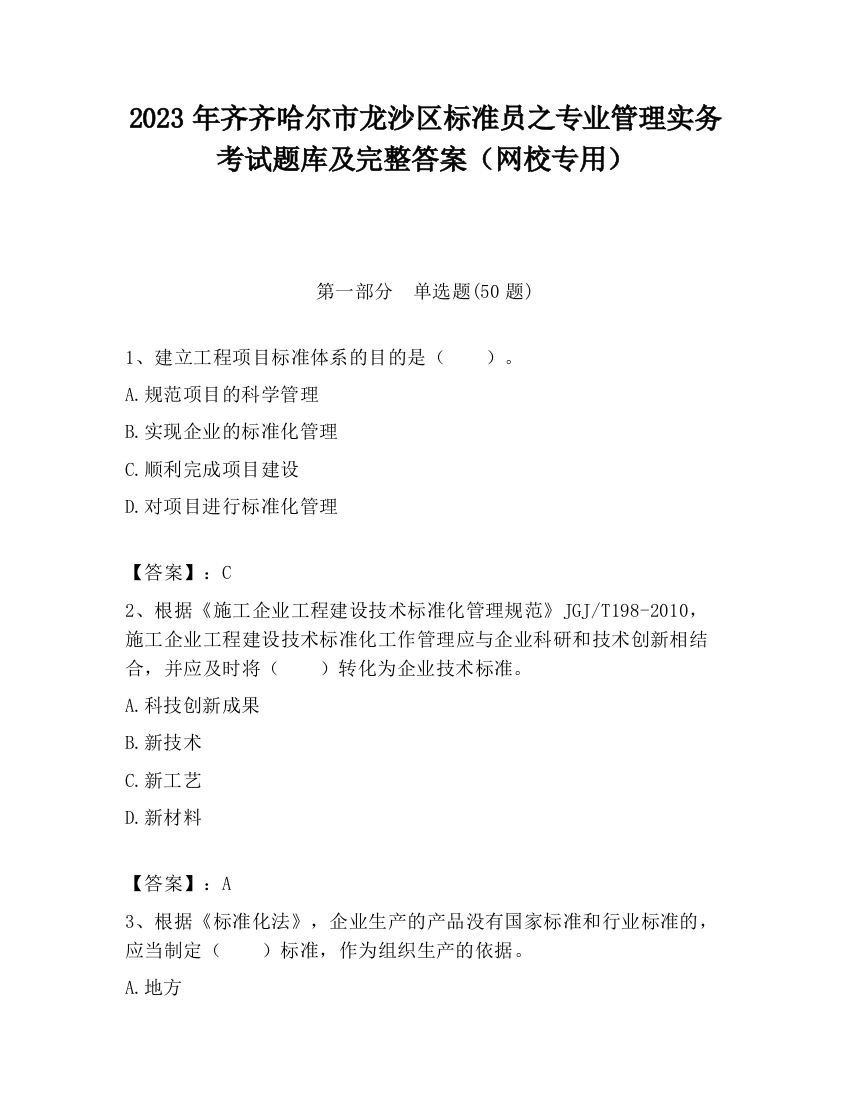 2023 年齐齐哈尔市龙沙区标准员之专业管理实务考试题库及完整答案（网校专用）

第一部分　单选题(50 题)

1、建立工程项目标准体系的目的是（　　）。

A.规范项目的科学管理

B.实现企业的标准化管理

C.顺利完成项目建设

D.对项目进行标准化管理

【答案】：C

2、根据《施工企业工程建设技术标准化管理规范》JGJ/T198-2010，施工企业工程建设技术标准化工作管理应与企业科研和技术创新相结合，并应及时将（　　）转化为企业技术标准。

A.科技创新成果

B.新技术

C.新工艺

D.新材料

【答案】：A

3、根据《标准化法》，企业生产的产品没有国家标准和行业标准的，应当制定（　　）标准，作为组织生产的依据。

A.地方